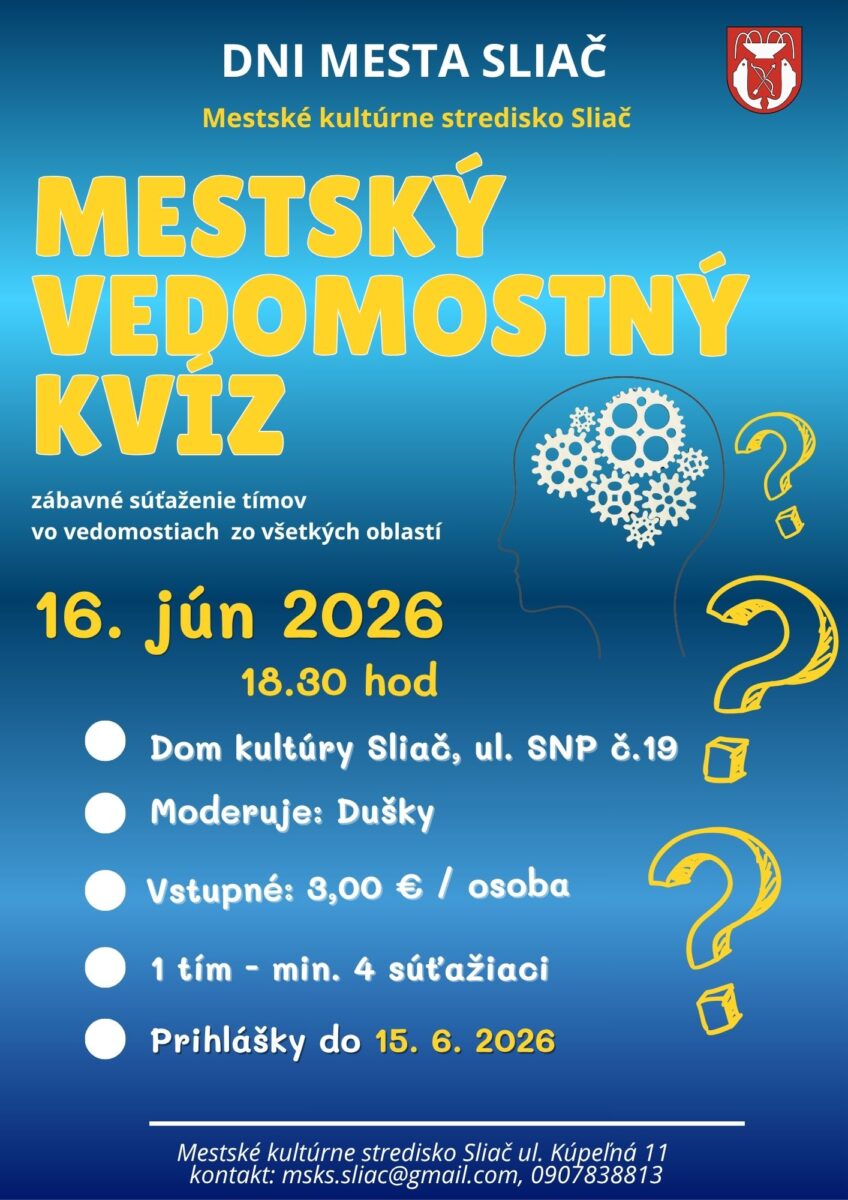 DNI MESTA SLIAČ

Mestské kultúrne stredisko Sliač

MESTSKÝ VEDOMOSTNÝ KVÍZ

zábavné súťaženie tímov
vo vedomostiach zo všetkých oblastí

16. jún 2026
18.30 hod

• Dom kultúry Sliač, ul. SNP č.19
• Moderuje: Dušky
• Vstupné: 3,00 € / osoba
• 1 tím - min. 4 súťažiaci
• Prihlášky do 15. 6. 2026

Mestské kultúrne stredisko Sliač ul. Kúpeľná 11
kontakt: msks.sliac@gmail.com, 0907838813